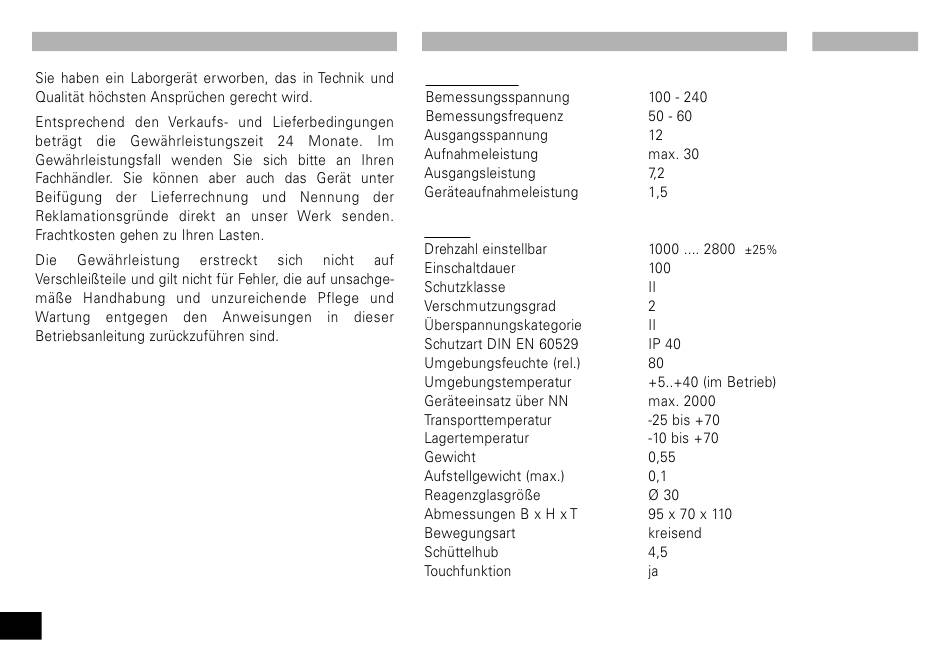 Sie haben ein Laborgerät erworben, das in Technik und Qualität höchsten Ansprüchen gerecht wird.

Entsprechend den Verkaufs- und Lieferbedingungen beträgt die Gewährleistungszeit 24 Monate. Im Gewährleistungsfall wenden Sie sich bitte an Ihren Fachhändler. Sie können aber auch das Gerät unter Beifügung der Lieferrechnung und Nennung der Reklamationsgründe direkt an unser Werk senden. Frachtkosten gehen zu Ihren Lasten.

Die Gewährleistung erstreckt sich nicht auf Verschleißteile und gilt nicht für Fehler, die auf unsachgemäße Handhabung und unzureichende Pflege und Wartung entgegen den Anweisungen in dieser Betriebsanleitung zurückzuführen sind.

| | |
|---|---|
| Bemessungsspannung | 100 - 240 |
| Bemessungsfrequenz | 50 - 60 |
| Ausgangsspannung | 12 |
| Aufnahmeleistung | max. 30 |
| Ausgangsleistung | 7,2 |
| Geräteaufnahmeleistung | 1,5 |

| | |
|---|---|
| Drehzahl einstellbar | 1000 .... 2800 ±25% |
| Einschaltdauer | 100 |
| Schutzklasse | II |
| Verschmutzungsgrad | 2 |
| Überspannungskategorie | II |
| Schutzart DIN EN 60529 | IP 40 |
| Umgebungsfeuchte (rel.) | 80 |
| Umgebungstemperatur | +5..+40 (im Betrieb) |
| Geräteeinsatz über NN | max. 2000 |
| Transporttemperatur | -25 bis +70 |
| Lagertemperatur | -10 bis +70 |
| Gewicht | 0,55 |
| Aufstellgewicht (max.) | 0,1 |
| Reagenzglasgröße | Ø 30 |
| Abmessungen B x H x T | 95 x 70 x 110 |
| Bewegungsart | kreisend |
| Schüttelhub | 4,5 |
| Touchfunktion | ja |